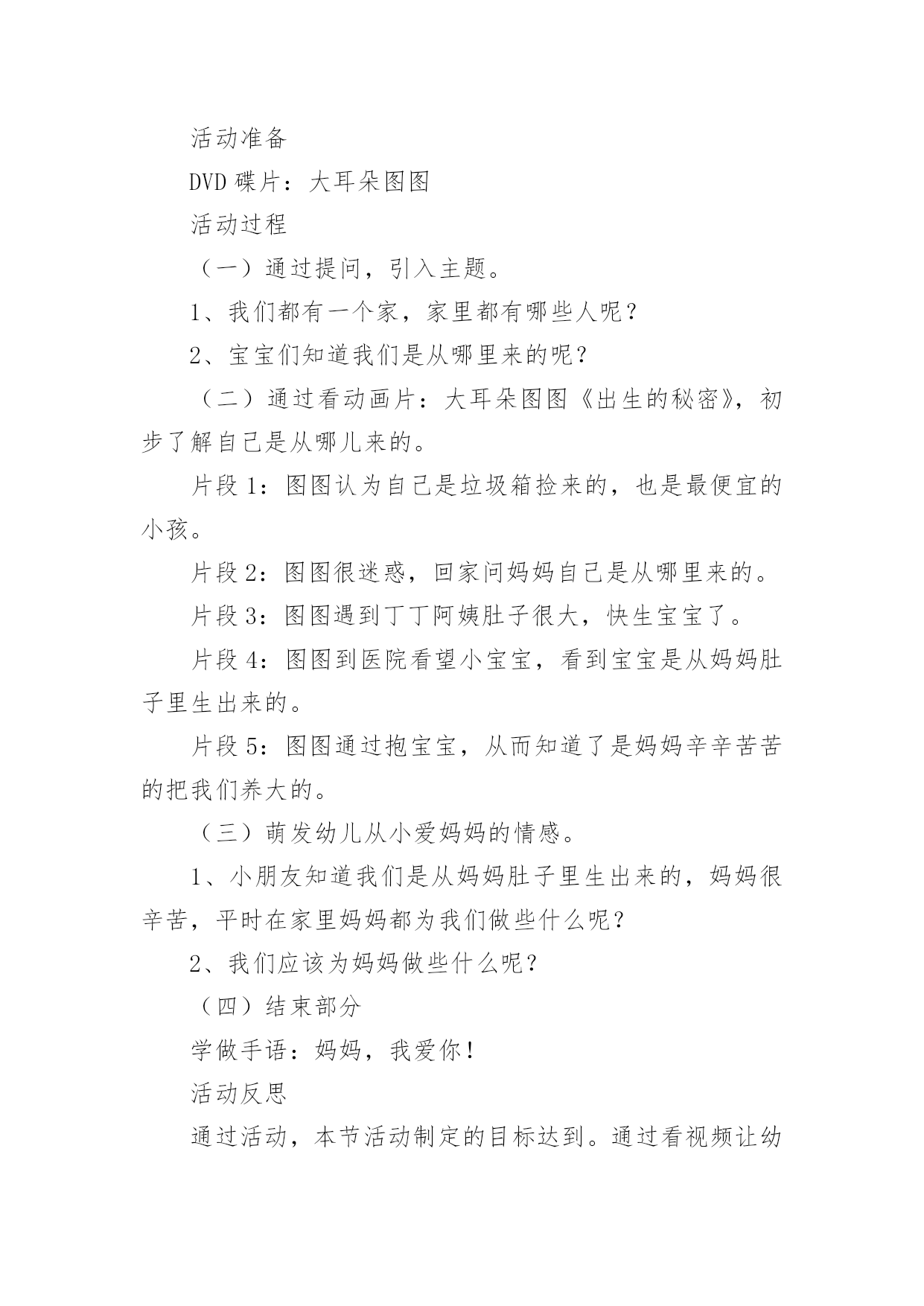 活动准备

DVD 碟片：大耳朵图图

活动过程

（一）通过提问，引入主题。

1、我们都有一个家，家里都有哪些人呢？

2、宝宝们知道我们是从哪里来的呢？

（二）通过看动画片：大耳朵图图《出生的秘密》，初步了解自己是从哪儿来的。

片段 1：图图认为自己是垃圾箱捡来的，也是最便宜的小孩。

片段 2：图图很迷惑，回家问妈妈自己是从哪里来的。

片段 3：图图遇到丁丁阿姨肚子很大，快生宝宝了。

片段 4：图图到医院看望小宝宝，看到宝宝是从妈妈肚子里生出来的。

片段 5：图图通过抱宝宝，从而知道了是妈妈辛辛苦苦的把我们养大的。

（三）萌发幼儿从小爱妈妈的情感。

1、小朋友知道我们是从妈妈肚子里生出来的，妈妈很辛苦，平时在家里妈妈都为我们做些什么呢？

2、我们应该为妈妈做些什么呢？

（四）结束部分

学做手语：妈妈，我爱你！

活动反思

通过活动，本节活动制定的目标达到。通过看视频让幼